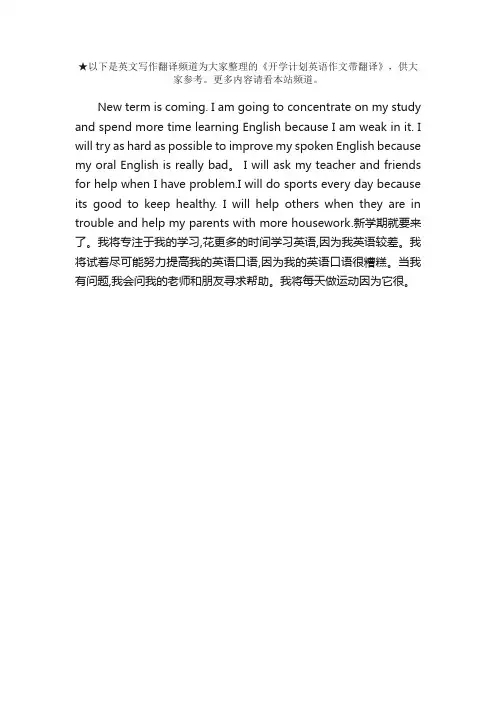 ★以下是英文写作翻译频道为大家整理的《开学计划英语作文带翻译》，供大家参考。更多内容请看本站频道。

New term is coming. I am going to concentrate on my study and spend more time learning English because I am weak in it. I will try as hard as possible to improve my spoken English because my oral English is really bad。 I will ask my teacher and friends for help when I have problem.I will do sports every day because its good to keep healthy. I will help others when they are in trouble and help my parents with more housework.新学期就要来了。我将专注于我的学习,花更多的时间学习英语,因为我英语较差。我将试着尽可能努力提高我的英语口语,因为我的英语口语很糟糕。当我有问题,我会问我的老师和朋友寻求帮助。我将每天做运动因为它很。